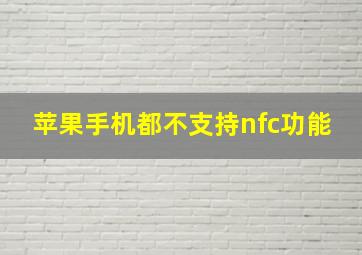 苹果手机都不支持nfc功能